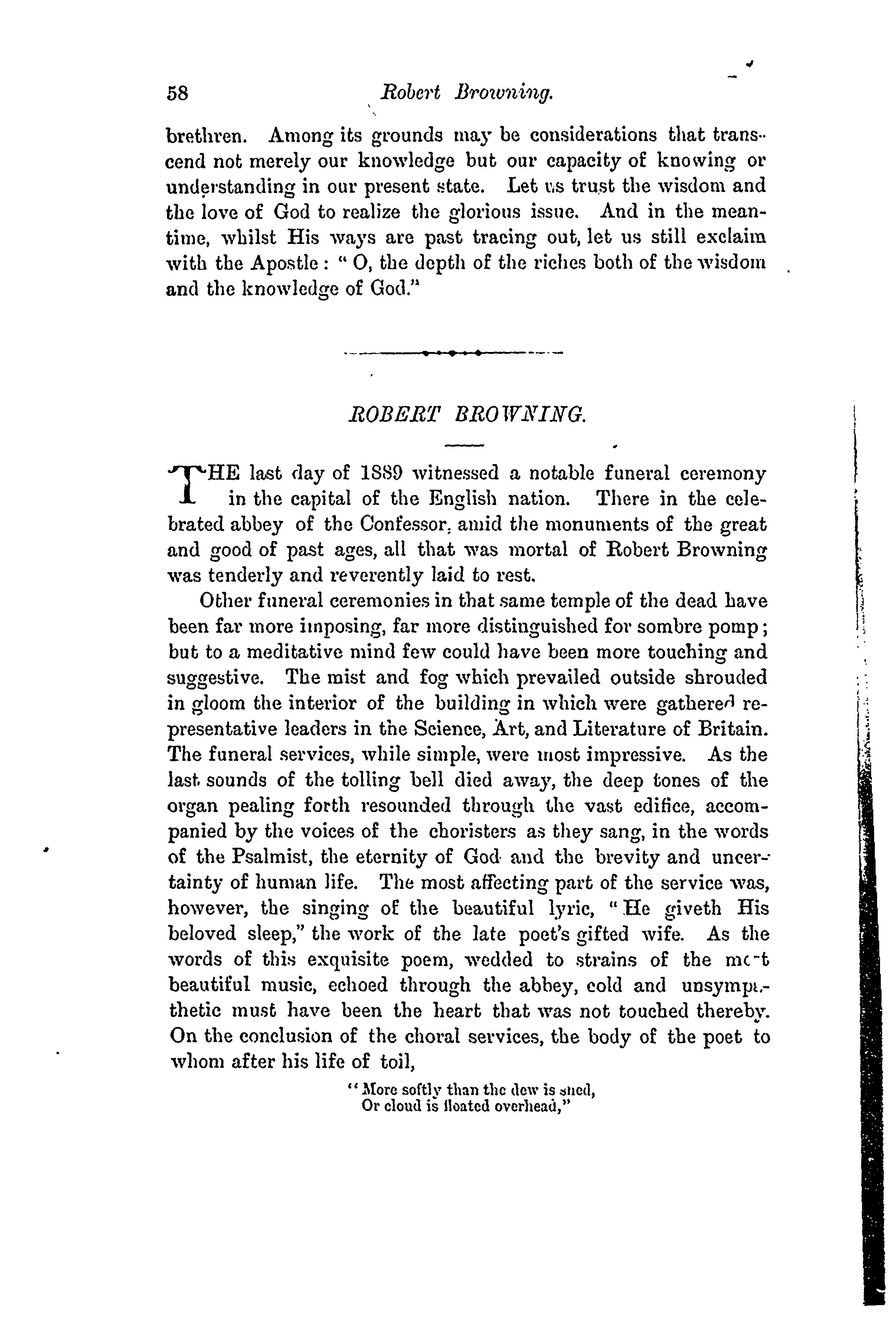 58 Robert Browning.

brethren. Among its grounds may be considerations that transcend not merely our knowledge but our capacity of knowing or understanding in our present state. Let us trust the wisdom and the love of God to realize the glorious issue. And in the meantime, whilst His ways are past tracing out, let us still exclaim with the Apostle: "O, the depth of the riches both of the wisdom and the knowledge of God."

ROBERT BROWNING.

THE last day of 1889 witnessed a notable funeral ceremony in the capital of the English nation. There in the celebrated abbey of the Confessor, amid the monuments of the great and good of past ages, all that was mortal of Robert Browning was tenderly and reverently laid to rest.

Other funeral ceremonies in that same temple of the dead have been far more imposing, far more distinguished for sombre pomp; but to a meditative mind few could have been more touching and suggestive. The mist and fog which prevailed outside shrouded in gloom the interior of the building in which were gathered representative leaders in the Science, Art, and Literature of Britain. The funeral services, while simple, were most impressive. As the last sounds of the tolling bell died away, the deep tones of the organ pealing forth resounded through the vast edifice, accompanied by the voices of the choristers as they sang, in the words of the Psalmist, the eternity of God and the brevity and uncertainty of human life. The most affecting part of the service was, however, the singing of the beautiful lyric, "He giveth His beloved sleep," the work of the late poet's gifted wife. As the words of this exquisite poem, wedded to strains of the most beautiful music, echoed through the abbey, cold and unsympathetic must have been the heart that was not touched thereby. On the conclusion of the choral services, the body of the poet to whom after his life of toil,

"More softly than the dew is shed,
Or cloud is floated overhead,"